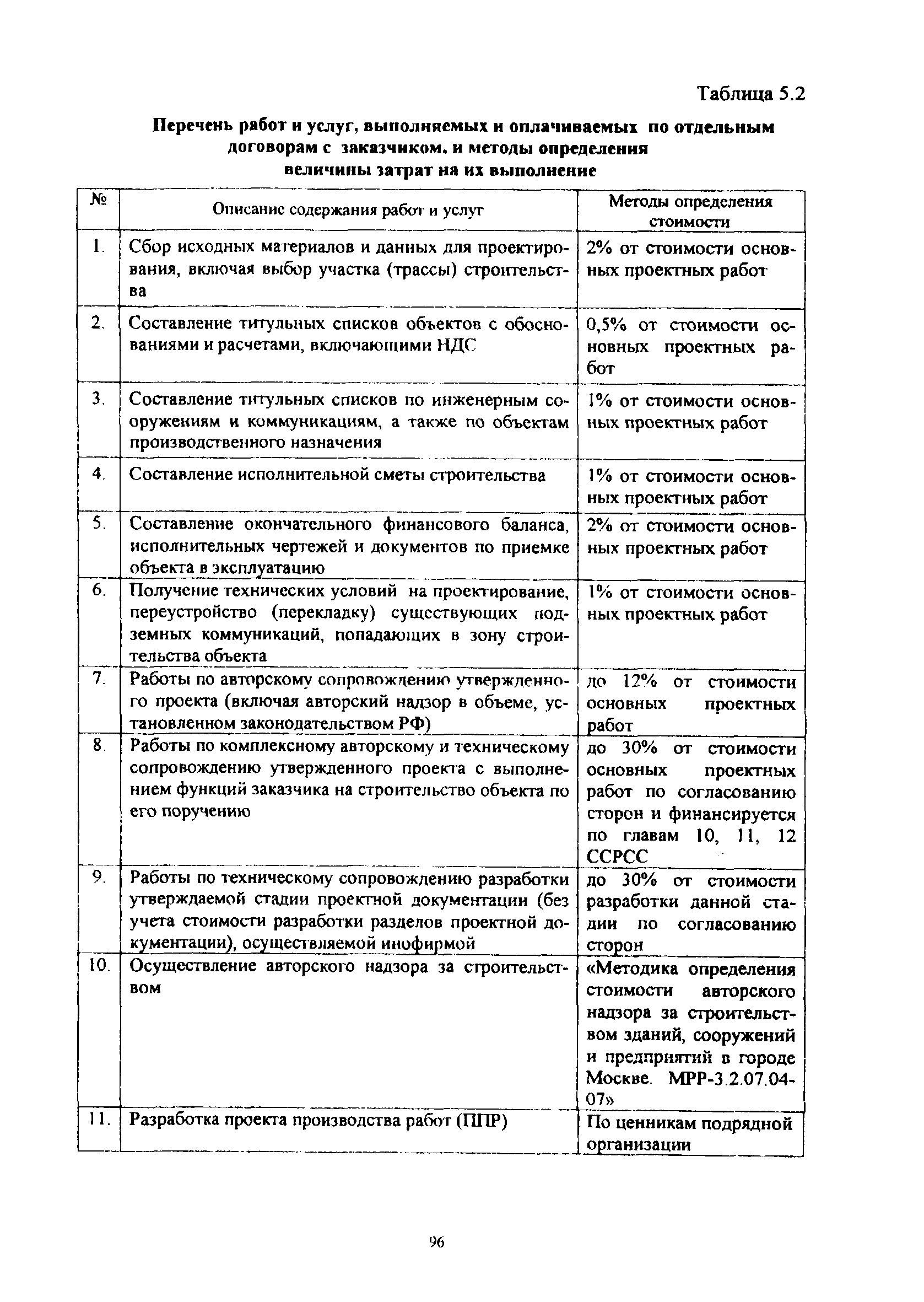 Таблица 5.2

Перечень работ и услуг, выполняемых и оплачиваемых по отдельным договорам с заказчиком, и методы определения величины затрат на их выполнение

| № | Описание содержания работ и услуг | Методы определения стоимости |
|---|---|---|
| 1. | Сбор исходных материалов и данных для проектирования, включая выбор участка (трассы) строительства | 2% от стоимости основных проектных работ |
| 2. | Составление титульных списков объектов с обоснованиями и расчетами, включающими НДС | 0,5% от стоимости основных проектных работ |
| 3. | Составление титульных списков по инженерным сооружениям и коммуникациям, а также по объектам производственного назначения | 1% от стоимости основных проектных работ |
| 4. | Составление исполнительной сметы строительства | 1% от стоимости основных проектных работ |
| 5. | Составление окончательного финансового баланса, исполнительных чертежей и документов по приемке объекта в эксплуатацию | 2% от стоимости основных проектных работ |
| 6. | Получение технических условий на проектирование, переустройство (перекладку) существующих подземных коммуникаций, попадающих в зону строительства объекта | 1% от стоимости основных проектных работ |
| 7. | Работы по авторскому сопровождению утвержденного проекта (включая авторский надзор в объеме, установленном законодательством РФ) | до 12% от стоимости основных проектных работ |
| 8. | Работы по комплексному авторскому и техническому сопровождению утвержденного проекта с выполнением функций заказчика на строительство объекта по его поручению | до 30% от стоимости основных проектных работ по согласованию сторон и финансируется по главам 10, 11, 12 ССРСС |
| 9. | Работы по техническому сопровождению разработки утверждаемой стадии проектной документации (без учета стоимости разработки разделов проектной документации), осуществляемой инофирмой | до 30% от стоимости разработки данной стадии по согласованию сторон |
| 10. | Осуществление авторского надзора за строительством | «Методика определения стоимости авторского надзора за строительством зданий, сооружений и предприятий в городе Москве. МРР-3.2.07.04-07» |
| 11. | Разработка проекта производства работ (ППР) | По ценникам подрядной организации |

96